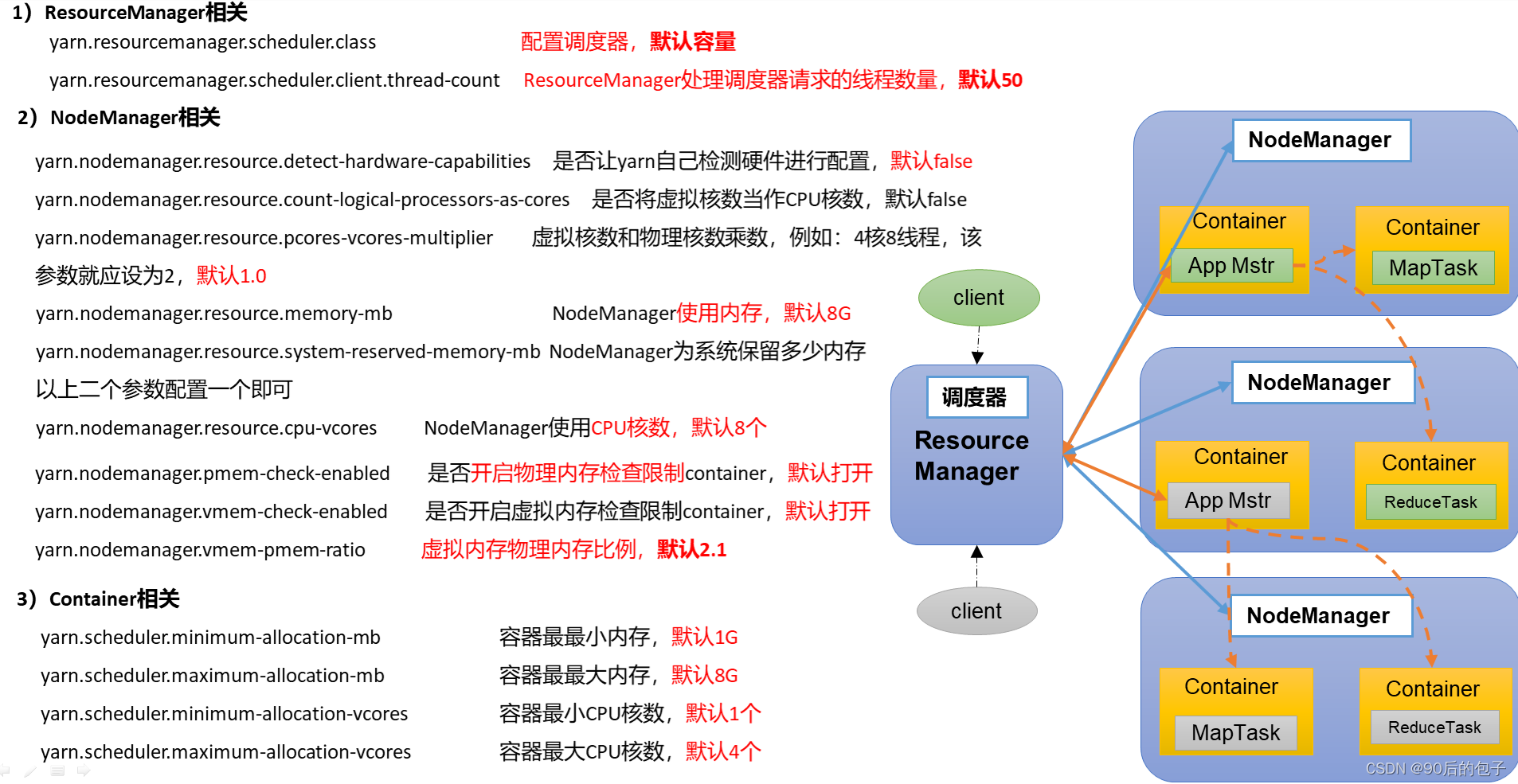 1）ResourceManager相关

yarn.resourcemanager.scheduler.class　配置调度器，默认容量

yarn.resourcemanager.scheduler.client.thread-count　ResourceManager处理调度器请求的线程数量，默认50

2）NodeManager相关

yarn.nodemanager.resource.detect-hardware-capabilities　是否让yarn自己检测硬件进行配置，默认false

yarn.nodemanager.resource.count-logical-processors-as-cores　是否将虚拟核数当作CPU核数，默认false

yarn.nodemanager.resource.pcores-vcores-multiplier　虚拟核数和物理核数乘数，例如：4核8线程，该参数就应设为2，默认1.0

yarn.nodemanager.resource.memory-mb　NodeManager使用内存，默认8G

yarn.nodemanager.resource.system-reserved-memory-mb　NodeManager为系统保留多少内存

以上二个参数配置一个即可

yarn.nodemanager.resource.cpu-vcores　NodeManager使用CPU核数，默认8个

yarn.nodemanager.pmem-check-enabled　是否开启物理内存检查限制container，默认打开

yarn.nodemanager.vmem-check-enabled　是否开启虚拟内存检查限制container，默认打开

yarn.nodemanager.vmem-pmem-ratio　虚拟内存物理内存比例，默认2.1

3）Container相关

yarn.scheduler.minimum-allocation-mb　容器最最小内存，默认1G

yarn.scheduler.maximum-allocation-mb　容器最最大内存，默认8G

yarn.scheduler.minimum-allocation-vcores　容器最小CPU核数，默认1个

yarn.scheduler.maximum-allocation-vcores　容器最大CPU核数，默认4个

client
调度器
Resource Manager
client

NodeManager
Container
App Mstr
Container
MapTask

NodeManager
Container
App Mstr
Container
ReduceTask

NodeManager
Container
MapTask
Container
ReduceTask

CSDN @90后的包子